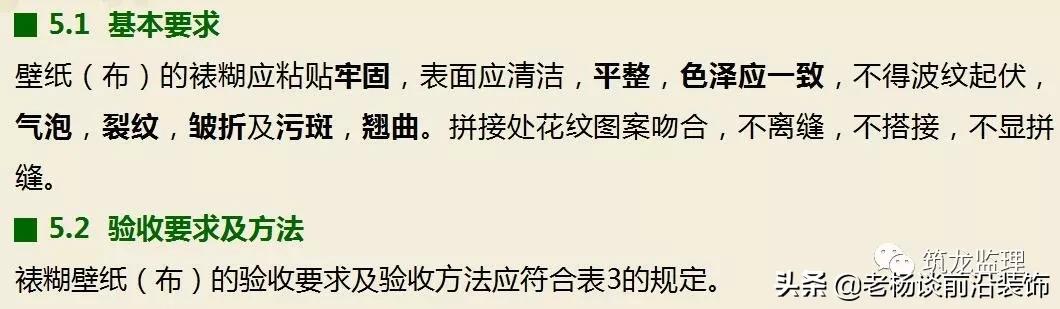 ■ 5.1 基本要求

壁纸（布）的裱糊应粘贴牢固，表面应清洁，平整，色泽应一致，不得波纹起伏，气泡，裂纹，皱折及污斑，翘曲。拼接处花纹图案吻合，不离缝，不搭接，不显拼缝。

■ 5.2 验收要求及方法

裱糊壁纸（布）的验收要求及验收方法应符合表3的规定。

筑龙监理

头条 @老杨谈前沿装饰